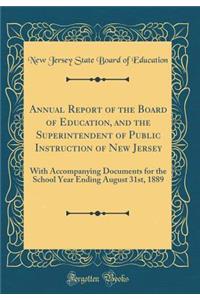 New Jersey State Board of Education

Annual Report of the Board of Education, and the Superintendent of Public Instruction of New Jersey

With Accompanying Documents for the School Year Ending August 31st, 1889

Forgotten Books